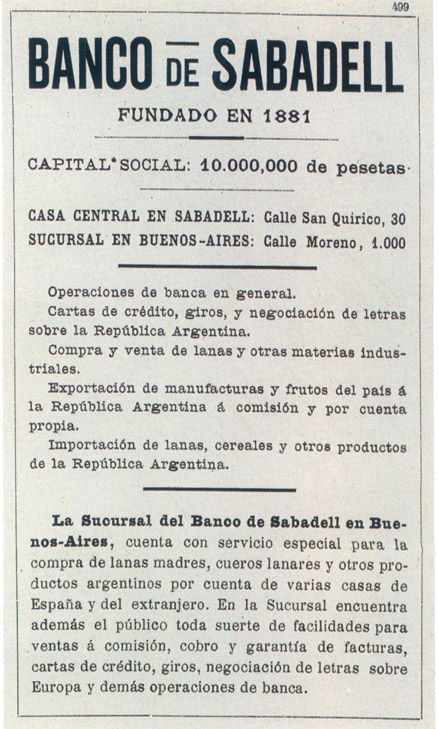 499

BANCO DE SABADELL

FUNDADO EN 1881

CAPITAL SOCIAL: 10.000,000 de pesetas

CASA CENTRAL EN SABADELL: Calle San Quirico, 30
SUCURSAL EN BUENOS-AIRES: Calle Moreno, 1.000

Operaciones de banca en general.
Cartas de crédito, giros, y negociación de letras sobre la República Argentina.
Compra y venta de lanas y otras materias industriales.
Exportación de manufacturas y frutos del país á la República Argentina á comisión y por cuenta propia.
Importación de lanas, cereales y otros productos de la República Argentina.

La Sucursal del Banco de Sabadell en Buenos-Aires, cuenta con servicio especial para la compra de lanas madres, cueros lanares y otros productos argentinos por cuenta de varias casas de España y del extranjero. En la Sucursal encuentra además el público toda suerte de facilidades para ventas á comisión, cobro y garantía de facturas, cartas de crédito, giros, negociación de letras sobre Europa y demás operaciones de banca.